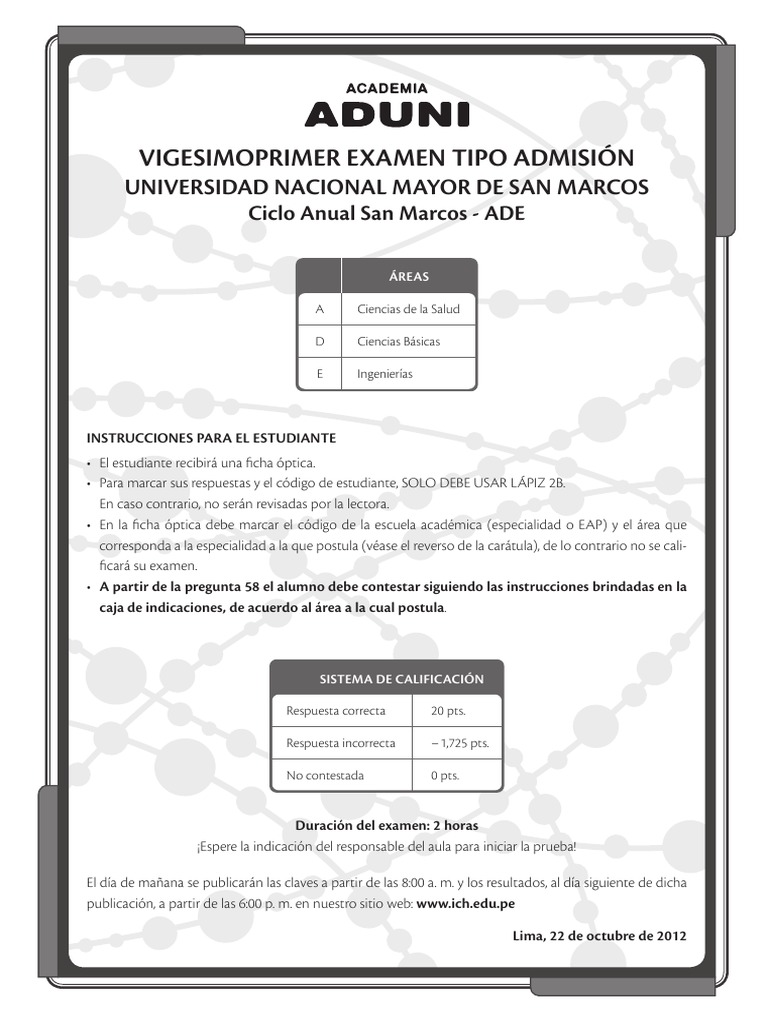 ACADEMIA
ADUNI

VIGESIMOPRIMER EXAMEN TIPO ADMISIÓN
UNIVERSIDAD NACIONAL MAYOR DE SAN MARCOS
Ciclo Anual San Marcos - ADE

| | ÁREAS |
|---|---|
| A | Ciencias de la Salud |
| D | Ciencias Básicas |
| E | Ingenierías |

INSTRUCCIONES PARA EL ESTUDIANTE

• El estudiante recibirá una ficha óptica.
• Para marcar sus respuestas y el código de estudiante, SOLO DEBE USAR LÁPIZ 2B. En caso contrario, no serán revisadas por la lectora.
• En la ficha óptica debe marcar el código de la escuela académica (especialidad o EAP) y el área que corresponda a la especialidad a la que postula (véase el reverso de la carátula), de lo contrario no se calificará su examen.
• A partir de la pregunta 58 el alumno debe contestar siguiendo las instrucciones brindadas en la caja de indicaciones, de acuerdo al área a la cual postula.

| SISTEMA DE CALIFICACIÓN | |
|---|---|
| Respuesta correcta | 20 pts. |
| Respuesta incorrecta | – 1,725 pts. |
| No contestada | 0 pts. |

Duración del examen: 2 horas
¡Espere la indicación del responsable del aula para iniciar la prueba!

El día de mañana se publicarán las claves a partir de las 8:00 a. m. y los resultados, al día siguiente de dicha publicación, a partir de las 6:00 p. m. en nuestro sitio web: www.ich.edu.pe

Lima, 22 de octubre de 2012